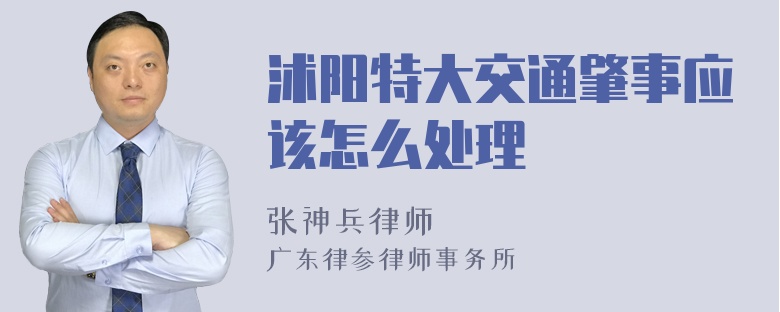 沭阳特大交通肇事应该怎么处理

张神兵律师
广东律参律师事务所